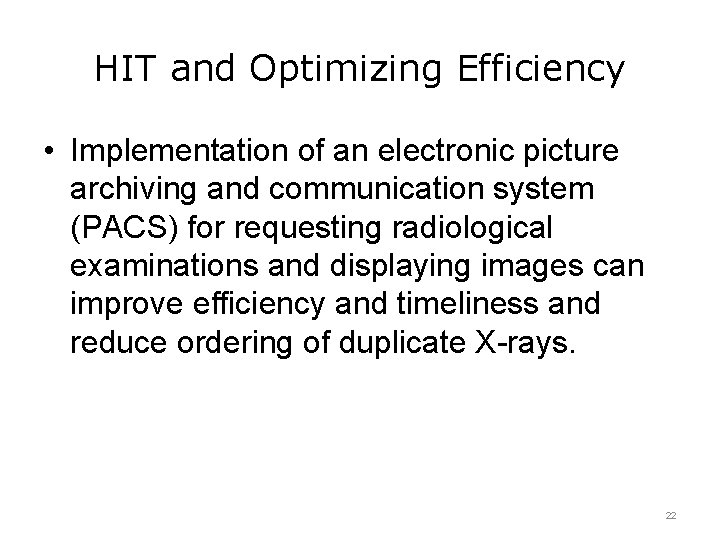 HIT and Optimizing Efficiency

• Implementation of an electronic picture archiving and communication system (PACS) for requesting radiological examinations and displaying images can improve efficiency and timeliness and reduce ordering of duplicate X-rays.

22